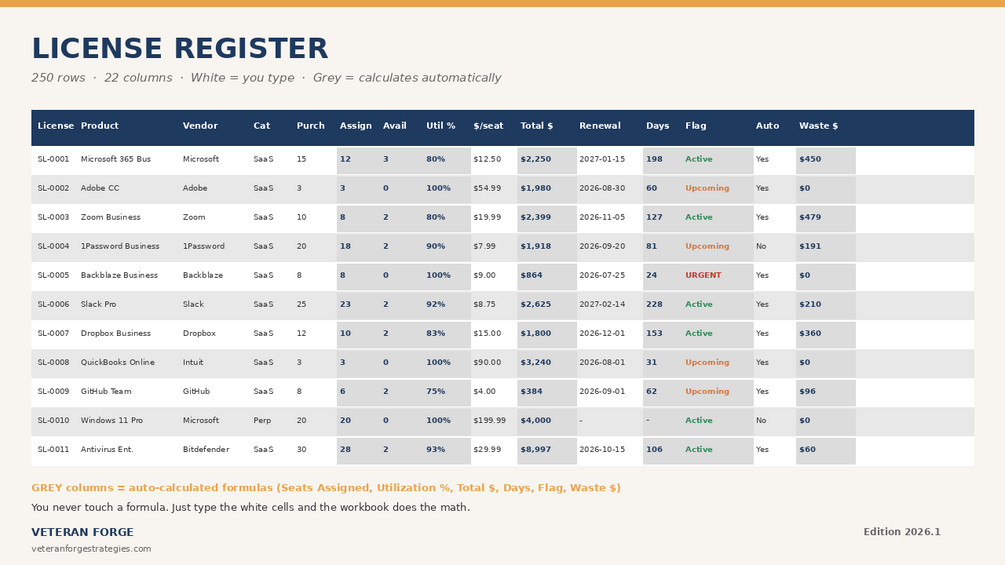 LICENSE REGISTER

250 rows · 22 columns · White = you type · Grey = calculates automatically

| License | Product | Vendor | Cat | Purch | Assign | Avail | Util % | $/seat | Total $ | Renewal | Days | Flag | Auto | Waste $ |
|---|---|---|---|---|---|---|---|---|---|---|---|---|---|---|
| SL-0001 | Microsoft 365 Bus | Microsoft | SaaS | 15 | 12 | 3 | 80% | $12.50 | $2,250 | 2027-01-15 | 198 | Active | Yes | $450 |
| SL-0002 | Adobe CC | Adobe | SaaS | 3 | 3 | 0 | 100% | $54.99 | $1,980 | 2026-08-30 | 60 | Upcoming | Yes | $0 |
| SL-0003 | Zoom Business | Zoom | SaaS | 10 | 8 | 2 | 80% | $19.99 | $2,399 | 2026-11-05 | 127 | Active | Yes | $479 |
| SL-0004 | 1Password Business | 1Password | SaaS | 20 | 18 | 2 | 90% | $7.99 | $1,918 | 2026-09-20 | 81 | Upcoming | No | $191 |
| SL-0005 | Backblaze Business | Backblaze | SaaS | 8 | 8 | 0 | 100% | $9.00 | $864 | 2026-07-25 | 24 | URGENT | Yes | $0 |
| SL-0006 | Slack Pro | Slack | SaaS | 25 | 23 | 2 | 92% | $8.75 | $2,625 | 2027-02-14 | 228 | Active | Yes | $210 |
| SL-0007 | Dropbox Business | Dropbox | SaaS | 12 | 10 | 2 | 83% | $15.00 | $1,800 | 2026-12-01 | 153 | Active | Yes | $360 |
| SL-0008 | QuickBooks Online | Intuit | SaaS | 3 | 3 | 0 | 100% | $90.00 | $3,240 | 2026-08-01 | 31 | Upcoming | Yes | $0 |
| SL-0009 | GitHub Team | GitHub | SaaS | 8 | 6 | 2 | 75% | $4.00 | $384 | 2026-09-01 | 62 | Upcoming | Yes | $96 |
| SL-0010 | Windows 11 Pro | Microsoft | Perp | 20 | 20 | 0 | 100% | $199.99 | $4,000 | - | - | Active | No | $0 |
| SL-0011 | Antivirus Ent. | Bitdefender | SaaS | 30 | 28 | 2 | 93% | $29.99 | $8,997 | 2026-10-15 | 106 | Active | Yes | $60 |

GREY columns = auto-calculated formulas (Seats Assigned, Utilization %, Total $, Days, Flag, Waste $)

You never touch a formula. Just type the white cells and the workbook does the math.

VETERAN FORGE
veteranforgestrategies.com

Edition 2026.1